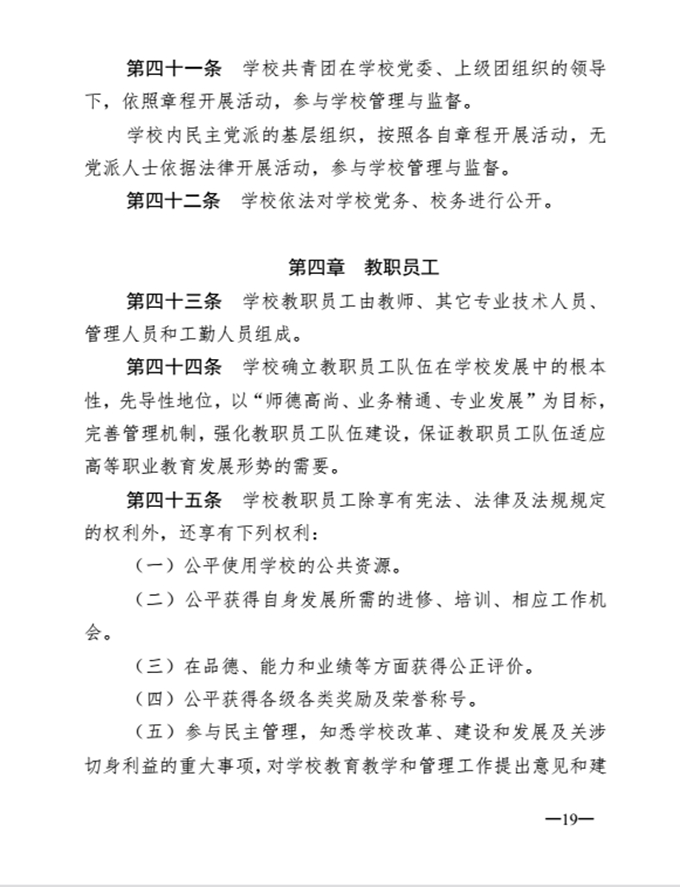 第四十一条　学校共青团在学校党委、上级团组织的领导下，依照章程开展活动，参与学校管理与监督。

学校内民主党派的基层组织，按照各自章程开展活动，无党派人士依据法律开展活动，参与学校管理与监督。

第四十二条　学校依法对学校党务、校务进行公开。

第四章　教职员工

第四十三条　学校教职员工由教师、其它专业技术人员、管理人员和工勤人员组成。

第四十四条　学校确立教职员工队伍在学校发展中的根本性，先导性地位，以“师德高尚、业务精通、专业发展”为目标，完善管理机制，强化教职员工队伍建设，保证教职员工队伍适应高等职业教育发展形势的需要。

第四十五条　学校教职员工除享有宪法、法律及法规规定的权利外，还享有下列权利：

（一）公平使用学校的公共资源。

（二）公平获得自身发展所需的进修、培训、相应工作机会。

（三）在品德、能力和业绩等方面获得公正评价。

（四）公平获得各级各类奖励及荣誉称号。

（五）参与民主管理，知悉学校改革、建设和发展及关涉切身利益的重大事项，对学校教育教学和管理工作提出意见和建

—19—